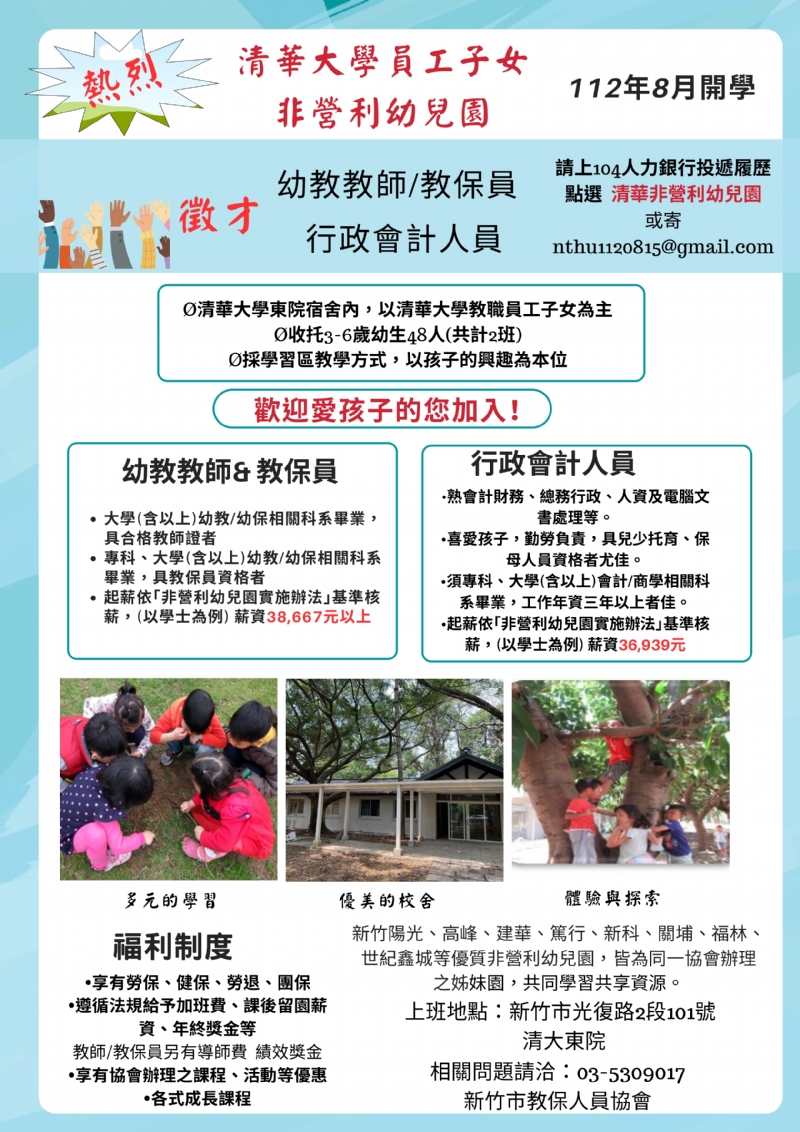 熱烈

清華大學員工子女
非營利幼兒園

112年8月開學

徵才

幼教教師/教保員
行政會計人員

請上104人力銀行投遞履歷
點選 清華非營利幼兒園
或寄
nthu1120815@gmail.com

Ø清華大學東院宿舍內，以清華大學教職員工子女為主
Ø收托3-6歲幼生48人(共計2班)
Ø採學習區教學方式，以孩子的興趣為本位

歡迎愛孩子的您加入！

幼教教師& 教保員

• 大學(含以上)幼教/幼保相關科系畢業，具合格教師證者
• 專科、大學(含以上)幼教/幼保相關科系畢業，具教保員資格者
• 起薪依「非營利幼兒園實施辦法」基準核薪，(以學士為例) 薪資38,667元以上

行政會計人員

•熟會計財務、總務行政、人資及電腦文書處理等。
•喜愛孩子，勤勞負責，具兒少托育、保母人員資格者尤佳。
•須專科、大學(含以上)會計/商學相關科系畢業，工作年資三年以上者佳。
•起薪依「非營利幼兒園實施辦法」基準核薪，(以學士為例) 薪資36,939元

多元的學習

優美的校舍

體驗與探索

福利制度

•享有勞保、健保、勞退、團保
•遵循法規給予加班費、課後留園薪資、年終獎金等
教師/教保員另有導師費 績效獎金
•享有協會辦理之課程、活動等優惠
•各式成長課程

新竹陽光、高峰、建華、篤行、新科、關埔、福林、世紀鑫城等優質非營利幼兒園，皆為同一協會辦理之姊妹園，共同學習共享資源。
上班地點：新竹市光復路2段101號
清大東院
相關問題請洽：03-5309017
新竹市教保人員協會